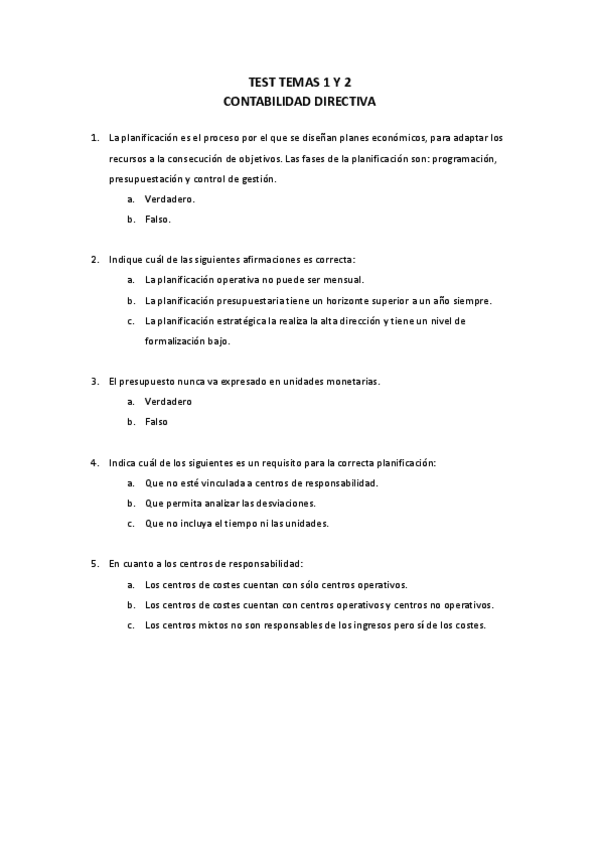 TEST TEMAS 1 Y 2
CONTABILIDAD DIRECTIVA

1. La planificación es el proceso por el que se diseñan planes económicos, para adaptar los recursos a la consecución de objetivos. Las fases de la planificación son: programación, presupuestación y control de gestión.
a. Verdadero.
b. Falso.

2. Indique cuál de las siguientes afirmaciones es correcta:
a. La planificación operativa no puede ser mensual.
b. La planificación presupuestaria tiene un horizonte superior a un año siempre.
c. La planificación estratégica la realiza la alta dirección y tiene un nivel de formalización bajo.

3. El presupuesto nunca va expresado en unidades monetarias.
a. Verdadero
b. Falso

4. Indica cuál de los siguientes es un requisito para la correcta planificación:
a. Que no esté vinculada a centros de responsabilidad.
b. Que permita analizar las desviaciones.
c. Que no incluya el tiempo ni las unidades.

5. En cuanto a los centros de responsabilidad:
a. Los centros de costes cuentan con sólo centros operativos.
b. Los centros de costes cuentan con centros operativos y centros no operativos.
c. Los centros mixtos no son responsables de los ingresos pero sí de los costes.